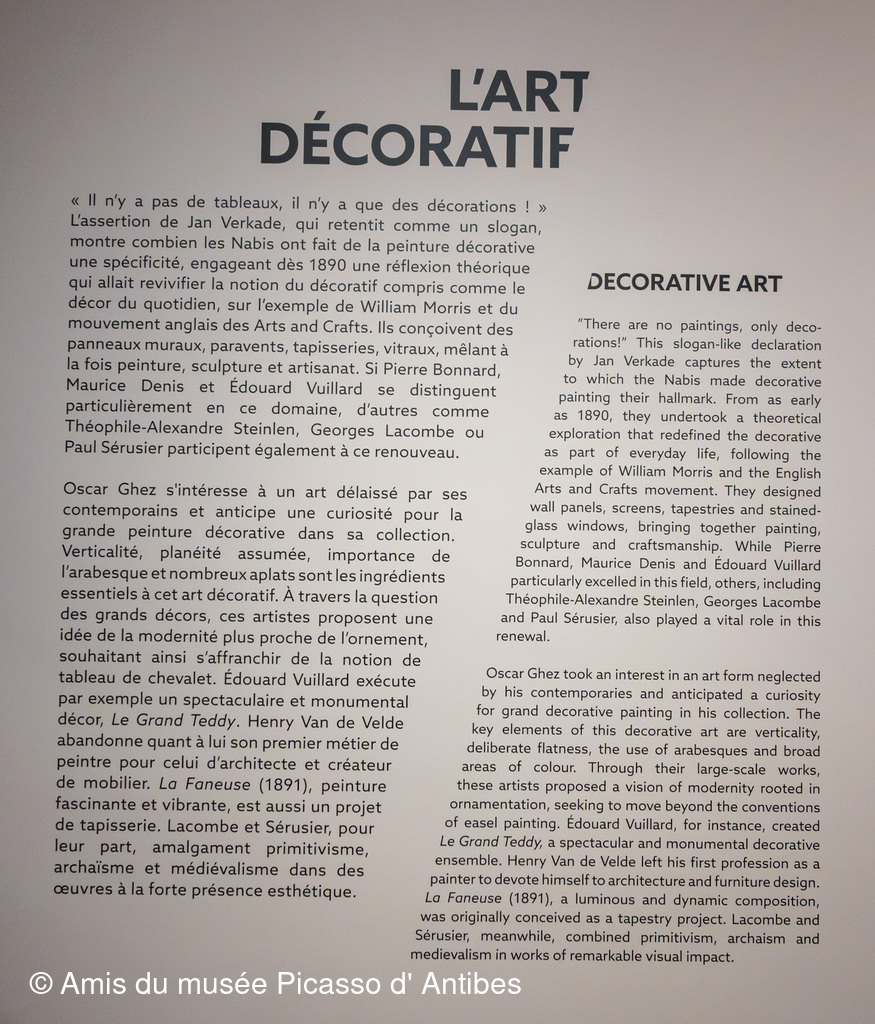 L'ART DÉCORATIF

« Il n'y a pas de tableaux, il n'y a que des décorations ! » L'assertion de Jan Verkade, qui retentit comme un slogan, montre combien les Nabis ont fait de la peinture décorative une spécificité, engageant dès 1890 une réflexion théorique qui allait revivifier la notion du décoratif compris comme le décor du quotidien, sur l'exemple de William Morris et du mouvement anglais des Arts and Crafts. Ils conçoivent des panneaux muraux, paravents, tapisseries, vitraux, mêlant à la fois peinture, sculpture et artisanat. Si Pierre Bonnard, Maurice Denis et Édouard Vuillard se distinguent particulièrement en ce domaine, d'autres comme Théophile-Alexandre Steinlen, Georges Lacombe ou Paul Sérusier participent également à ce renouveau.

Oscar Ghez s'intéresse à un art délaissé par ses contemporains et anticipe une curiosité pour la grande peinture décorative dans sa collection. Verticalité, planéité assumée, importance de l'arabesque et nombreux aplats sont les ingrédients essentiels à cet art décoratif. À travers la question des grands décors, ces artistes proposent une idée de la modernité plus proche de l'ornement, souhaitant ainsi s'affranchir de la notion de tableau de chevalet. Édouard Vuillard exécute par exemple un spectaculaire et monumental décor, Le Grand Teddy. Henry Van de Velde abandonne quant à lui son premier métier de peintre pour celui d'architecte et créateur de mobilier. La Faneuse (1891), peinture fascinante et vibrante, est aussi un projet de tapisserie. Lacombe et Sérusier, pour leur part, amalgament primitivisme, archaïsme et médiévalisme dans des œuvres à la forte présence esthétique.

DECORATIVE ART

"There are no paintings, only decorations!" This slogan-like declaration by Jan Verkade captures the extent to which the Nabis made decorative painting their hallmark. From as early as 1890, they undertook a theoretical exploration that redefined the decorative as part of everyday life, following the example of William Morris and the English Arts and Crafts movement. They designed wall panels, screens, tapestries and stained-glass windows, bringing together painting, sculpture and craftsmanship. While Pierre Bonnard, Maurice Denis and Édouard Vuillard particularly excelled in this field, others, including Théophile-Alexandre Steinlen, Georges Lacombe and Paul Sérusier, also played a vital role in this renewal.

Oscar Ghez took an interest in an art form neglected by his contemporaries and anticipated a curiosity for grand decorative painting in his collection. The key elements of this decorative art are verticality, deliberate flatness, the use of arabesques and broad areas of colour. Through their large-scale works, these artists proposed a vision of modernity rooted in ornamentation, seeking to move beyond the conventions of easel painting. Édouard Vuillard, for instance, created Le Grand Teddy, a spectacular and monumental decorative ensemble. Henry Van de Velde left his first profession as a painter to devote himself to architecture and furniture design. La Faneuse (1891), a luminous and dynamic composition, was originally conceived as a tapestry project. Lacombe and Sérusier, meanwhile, combined primitivism, archaism and medievalism in works of remarkable visual impact.

© Amis du musée Picasso d' Antibes